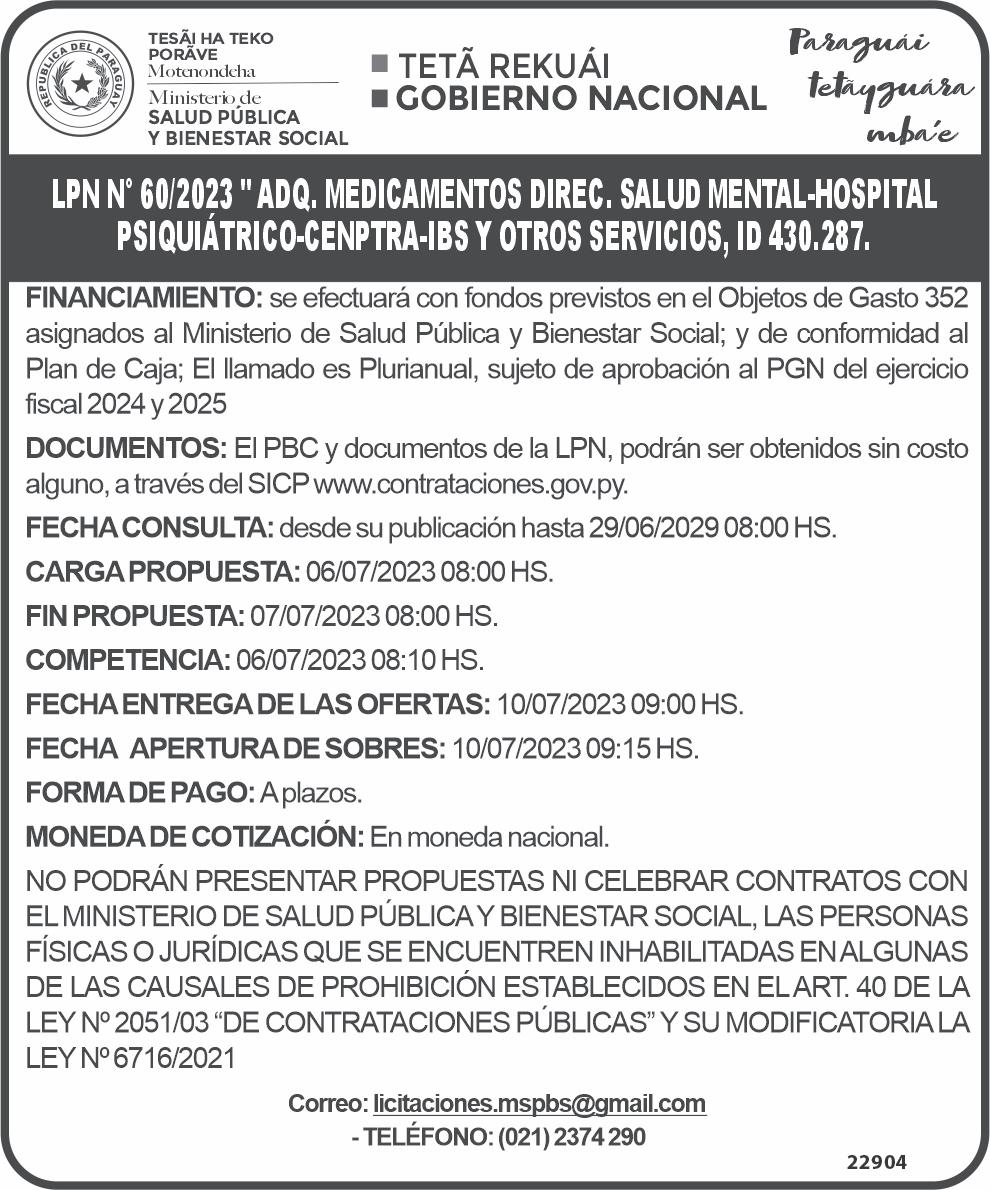 REPUBLICA DEL PARAGUAY

TESÃI HA TEKO PORÃVE
Motenondeha
Ministerio de
SALUD PÚBLICA
Y BIENESTAR SOCIAL

TETÃ REKUÁI
GOBIERNO NACIONAL

Paraguái tetãyguára mba'e

LPN N° 60/2023 " ADQ. MEDICAMENTOS DIREC. SALUD MENTAL-HOSPITAL PSIQUIÁTRICO-CENPTRA-IBS Y OTROS SERVICIOS, ID 430.287.

FINANCIAMIENTO: se efectuará con fondos previstos en el Objetos de Gasto 352 asignados al Ministerio de Salud Pública y Bienestar Social; y de conformidad al Plan de Caja; El llamado es Plurianual, sujeto de aprobación al PGN del ejercicio fiscal 2024 y 2025

DOCUMENTOS: El PBC y documentos de la LPN, podrán ser obtenidos sin costo alguno, a través del SICP www.contrataciones.gov.py.

FECHA CONSULTA: desde su publicación hasta 29/06/2029 08:00 HS.

CARGA PROPUESTA: 06/07/2023 08:00 HS.

FIN PROPUESTA: 07/07/2023 08:00 HS.

COMPETENCIA: 06/07/2023 08:10 HS.

FECHA ENTREGA DE LAS OFERTAS: 10/07/2023 09:00 HS.

FECHA APERTURA DE SOBRES: 10/07/2023 09:15 HS.

FORMA DE PAGO: A plazos.

MONEDA DE COTIZACIÓN: En moneda nacional.

NO PODRÁN PRESENTAR PROPUESTAS NI CELEBRAR CONTRATOS CON EL MINISTERIO DE SALUD PÚBLICA Y BIENESTAR SOCIAL, LAS PERSONAS FÍSICAS O JURÍDICAS QUE SE ENCUENTREN INHABILITADAS EN ALGUNAS DE LAS CAUSALES DE PROHIBICIÓN ESTABLECIDOS EN EL ART. 40 DE LA LEY Nº 2051/03 “DE CONTRATACIONES PÚBLICAS” Y SU MODIFICATORIA LA LEY Nº 6716/2021

Correo: licitaciones.mspbs@gmail.com
- TELÉFONO: (021) 2374 290

22904